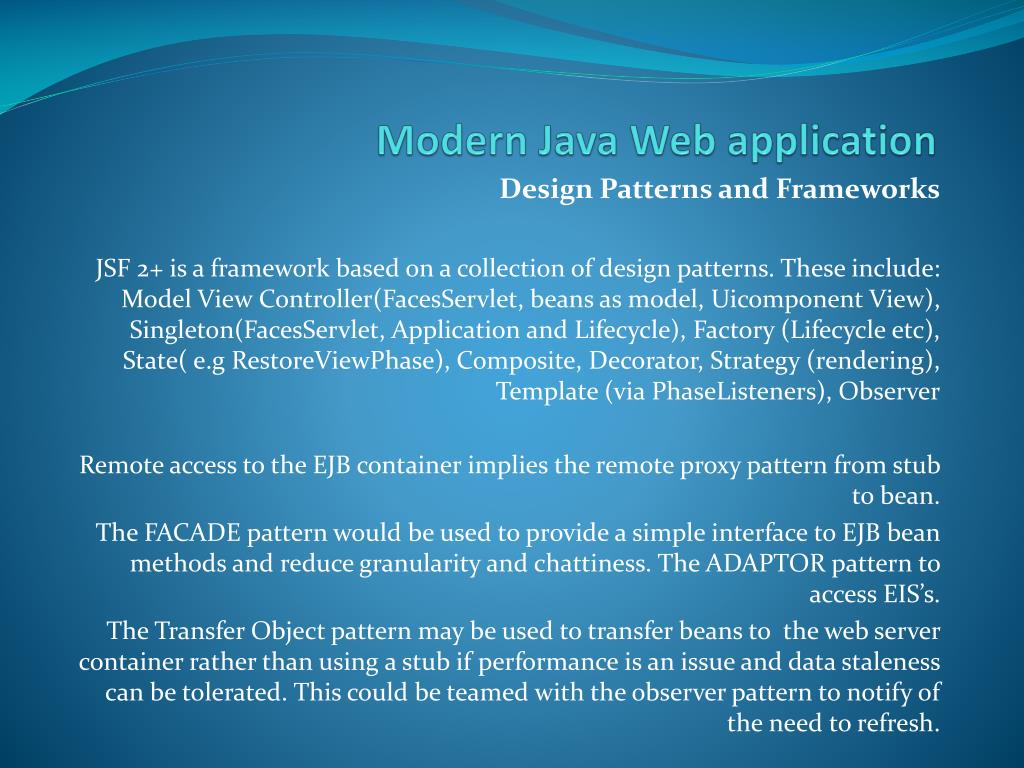 Modern Java Web application

Design Patterns and Frameworks

JSF 2+ is a framework based on a collection of design patterns. These include: Model View Controller(FacesServlet, beans as model, Uicomponent View), Singleton(FacesServlet, Application and Lifecycle), Factory (Lifecycle etc), State( e.g RestoreViewPhase), Composite, Decorator, Strategy (rendering), Template (via PhaseListeners), Observer

Remote access to the EJB container implies the remote proxy pattern from stub to bean.

The FACADE pattern would be used to provide a simple interface to EJB bean methods and reduce granularity and chattiness. The ADAPTOR pattern to access EIS's.

The Transfer Object pattern may be used to transfer beans to the web server container rather than using a stub if performance is an issue and data staleness can be tolerated. This could be teamed with the observer pattern to notify of the need to refresh.